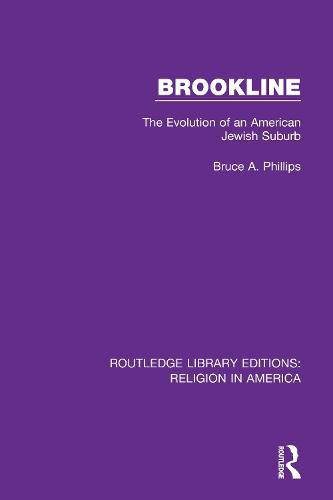 BROOKLINE

The Evolution of an American Jewish Suburb

Bruce A. Phillips

ROUTLEDGE LIBRARY EDITIONS: RELIGION IN AMERICA

ROUTLEDGE